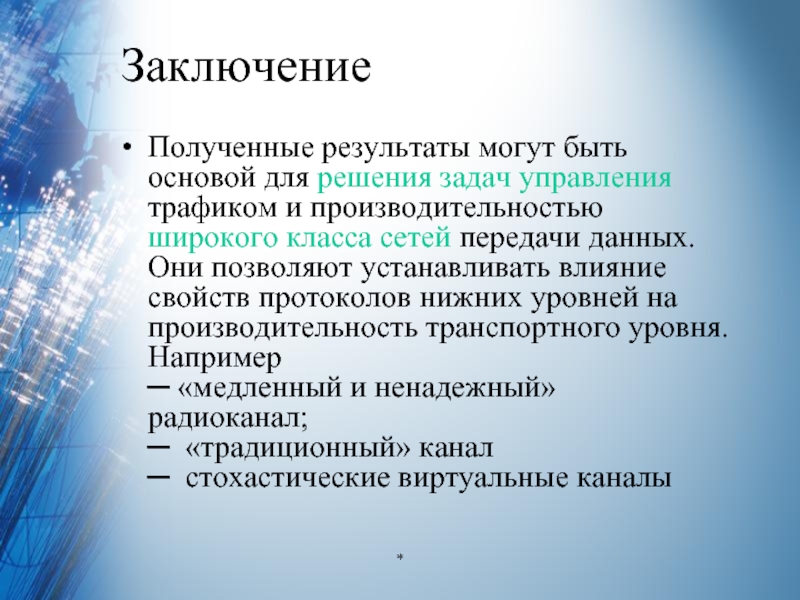 Заключение

• Полученные результаты могут быть основой для решения задач управления трафиком и производительностью широкого класса сетей передачи данных. Они позволяют устанавливать влияние свойств протоколов нижних уровней на производительность транспортного уровня. Например
─ «медленный и ненадежный» радиоканал;
─ «традиционный» канал
─ стохастические виртуальные каналы

*